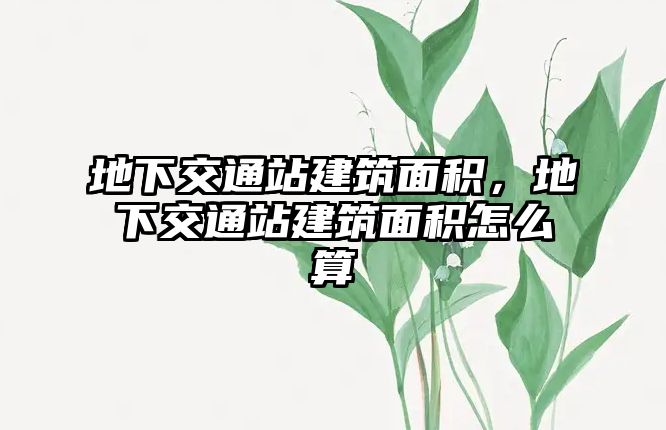 地下交通站建筑面积，地下交通站建筑面积怎么算